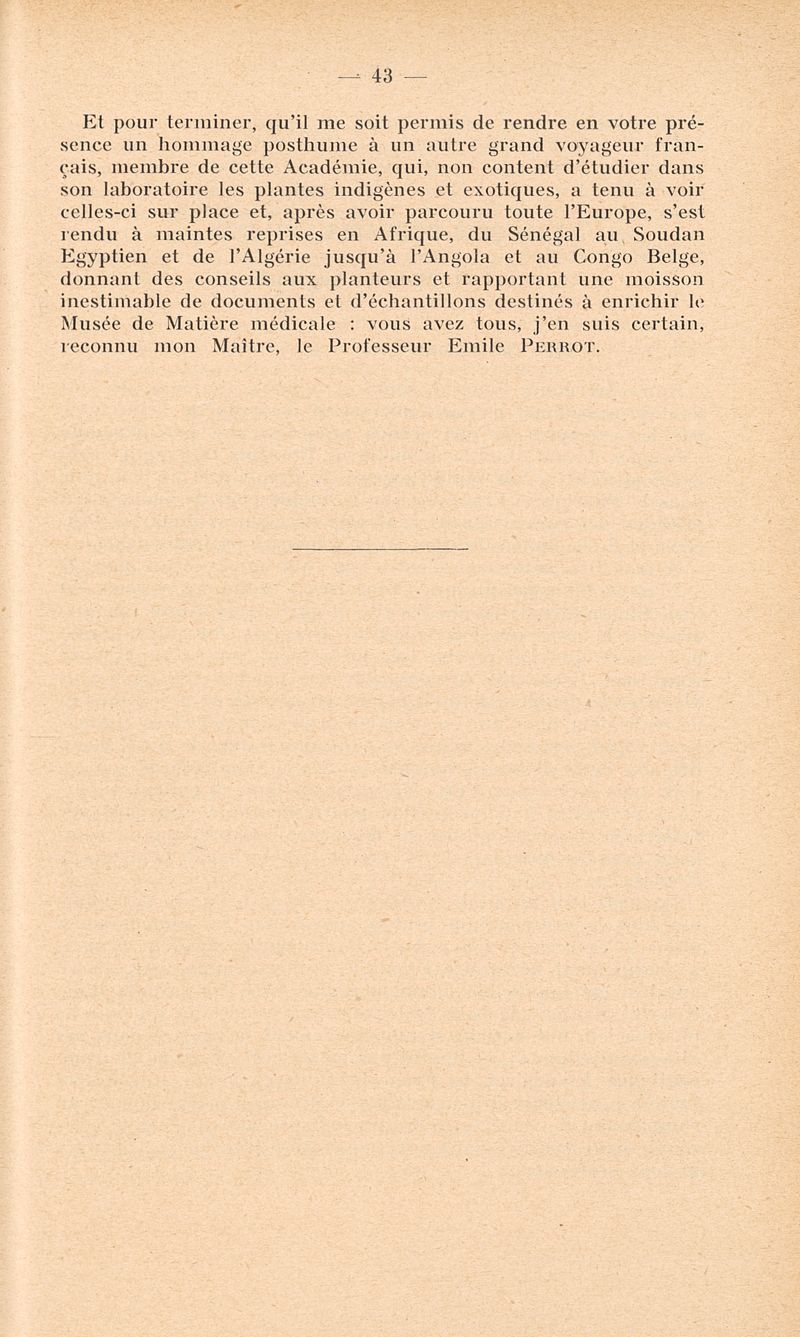 — 43 —

Et pour terminer, qu'il me soit permis de rendre en votre présence un hommage posthume à un autre grand voyageur français, membre de cette Académie, qui, non content d'étudier dans son laboratoire les plantes indigènes et exotiques, a tenu à voir celles-ci sur place et, après avoir parcouru toute l'Europe, s'est rendu à maintes reprises en Afrique, du Sénégal au Soudan Egyptien et de l'Algérie jusqu'à l'Angola et au Congo Belge, donnant des conseils aux planteurs et rapportant une moisson inestimable de documents et d'échantillons destinés à enrichir le Musée de Matière médicale : vous avez tous, j'en suis certain, reconnu mon Maître, le Professeur Emile PERROT.